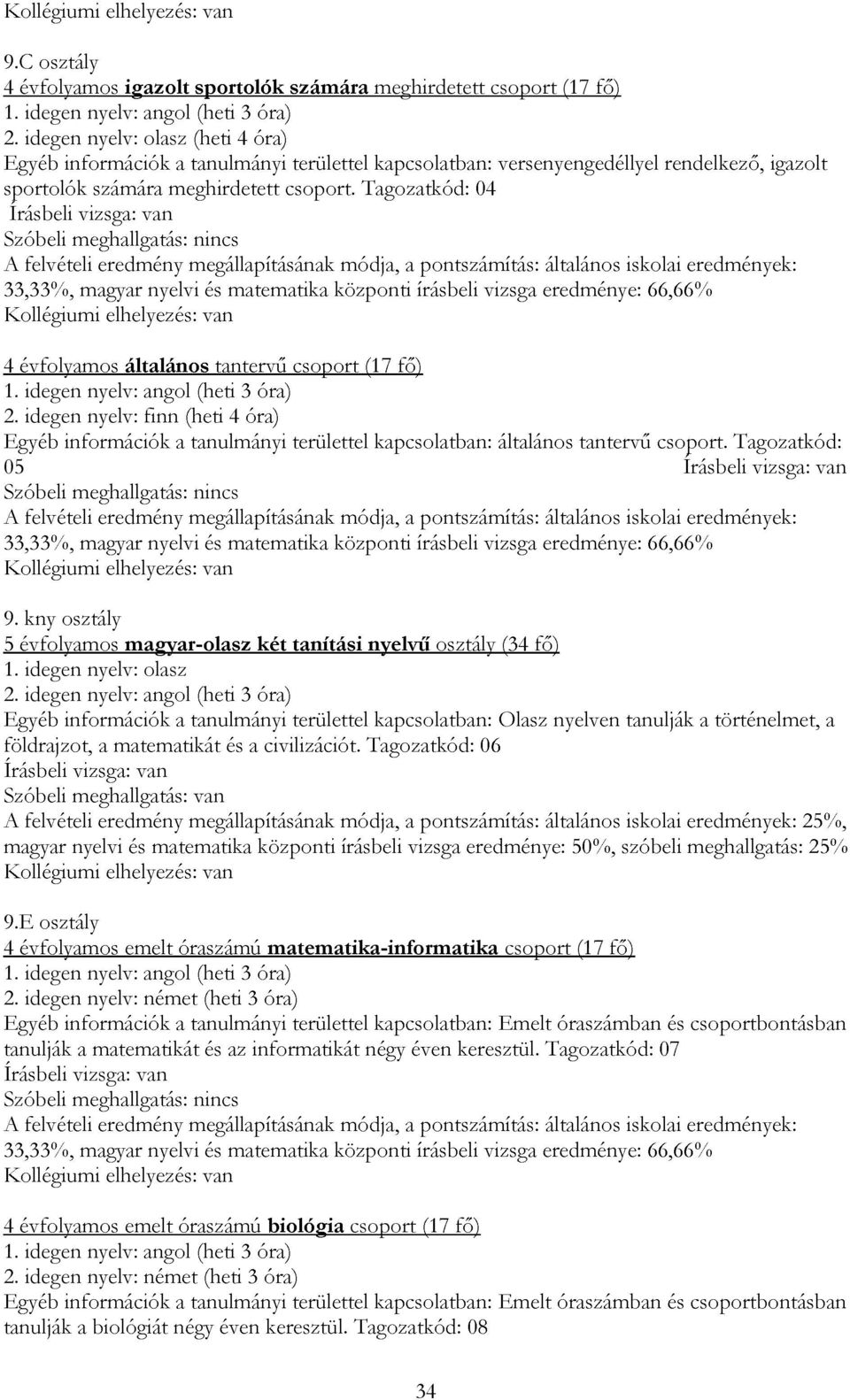 Kollégiumi elhelyezés: van

9.C osztály
4 évfolyamos igazolt sportolók számára meghirdetett csoport (17 fő)
1. idegen nyelv: angol (heti 3 óra)
2. idegen nyelv: olasz (heti 4 óra)
Egyéb információk a tanulmányi területtel kapcsolatban: versenyengedéllyel rendelkező, igazolt sportolók számára meghirdetett csoport. Tagozatkód: 04
Írásbeli vizsga: van
Szóbeli meghallgatás: nincs
A felvételi eredmény megállapításának módja, a pontszámítás: általános iskolai eredmények: 33,33%, magyar nyelvi és matematika központi írásbeli vizsga eredménye: 66,66%
Kollégiumi elhelyezés: van

4 évfolyamos általános tantervű csoport (17 fő)
1. idegen nyelv: angol (heti 3 óra)
2. idegen nyelv: finn (heti 4 óra)
Egyéb információk a tanulmányi területtel kapcsolatban: általános tantervű csoport. Tagozatkód: 05 Írásbeli vizsga: van
Szóbeli meghallgatás: nincs
A felvételi eredmény megállapításának módja, a pontszámítás: általános iskolai eredmények: 33,33%, magyar nyelvi és matematika központi írásbeli vizsga eredménye: 66,66%
Kollégiumi elhelyezés: van

9. kny osztály
5 évfolyamos magyar-olasz két tanítási nyelvű osztály (34 fő)
1. idegen nyelv: olasz
2. idegen nyelv: angol (heti 3 óra)
Egyéb információk a tanulmányi területtel kapcsolatban: Olasz nyelven tanulják a történelmet, a földrajzot, a matematikát és a civilizációt. Tagozatkód: 06
Írásbeli vizsga: van
Szóbeli meghallgatás: van
A felvételi eredmény megállapításának módja, a pontszámítás: általános iskolai eredmények: 25%, magyar nyelvi és matematika központi írásbeli vizsga eredménye: 50%, szóbeli meghallgatás: 25%
Kollégiumi elhelyezés: van

9.E osztály
4 évfolyamos emelt óraszámú matematika-informatika csoport (17 fő)
1. idegen nyelv: angol (heti 3 óra)
2. idegen nyelv: német (heti 3 óra)
Egyéb információk a tanulmányi területtel kapcsolatban: Emelt óraszámban és csoportbontásban tanulják a matematikát és az informatikát négy éven keresztül. Tagozatkód: 07
Írásbeli vizsga: van
Szóbeli meghallgatás: nincs
A felvételi eredmény megállapításának módja, a pontszámítás: általános iskolai eredmények: 33,33%, magyar nyelvi és matematika központi írásbeli vizsga eredménye: 66,66%
Kollégiumi elhelyezés: van

4 évfolyamos emelt óraszámú biológia csoport (17 fő)
1. idegen nyelv: angol (heti 3 óra)
2. idegen nyelv: német (heti 3 óra)
Egyéb információk a tanulmányi területtel kapcsolatban: Emelt óraszámban és csoportbontásban tanulják a biológiát négy éven keresztül. Tagozatkód: 08

34